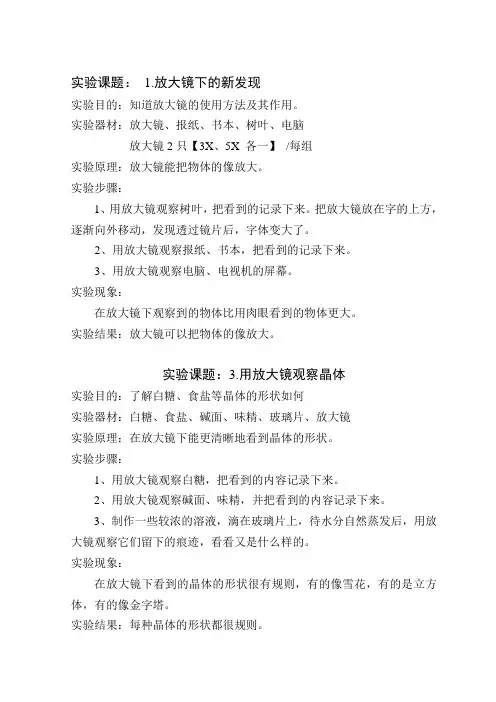 实验课题： 1.放大镜下的新发现

实验目的：知道放大镜的使用方法及其作用。

实验器材：放大镜、报纸、书本、树叶、电脑

放大镜 2 只【3X、5X 各一】 /每组

实验原理：放大镜能把物体的像放大。

实验步骤：

1、用放大镜观察树叶，把看到的记录下来。把放大镜放在字的上方，逐渐向外移动，发现透过镜片后，字体变大了。

2、用放大镜观察报纸、书本，把看到的记录下来。

3、用放大镜观察电脑、电视机的屏幕。

实验现象：

在放大镜下观察到的物体比用肉眼看到的物体更大。

实验结果：放大镜可以把物体的像放大。

实验课题：3.用放大镜观察晶体

实验目的：了解白糖、食盐等晶体的形状如何

实验器材：白糖、食盐、碱面、味精、玻璃片、放大镜

实验原理：在放大镜下能更清晰地看到晶体的形状。

实验步骤：

1、用放大镜观察白糖，把看到的内容记录下来。

2、用放大镜观察碱面、味精，并把看到的内容记录下来。

3、制作一些较浓的溶液，滴在玻璃片上，待水分自然蒸发后，用放大镜观察它们留下的痕迹，看看又是什么样的。

实验现象：

在放大镜下看到的晶体的形状很有规则，有的像雪花，有的是立方体，有的像金字塔。

实验结果：每种晶体的形状都很规则。